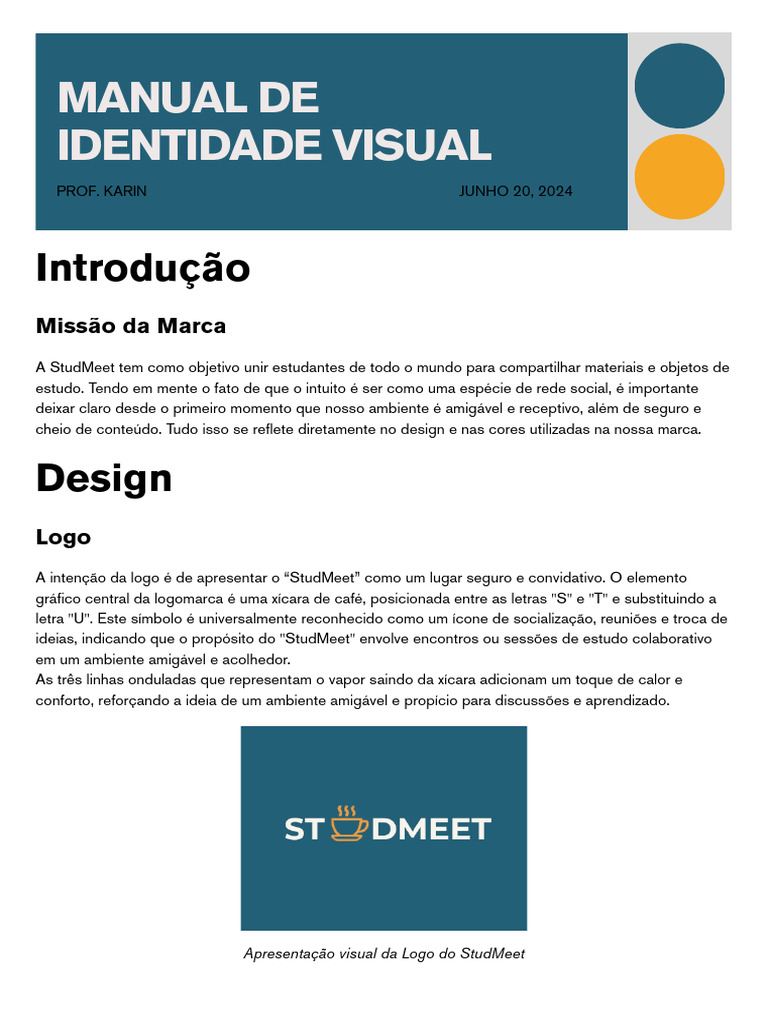 MANUAL DE IDENTIDADE VISUAL

PROF. KARIN

JUNHO 20, 2024

Introdução

Missão da Marca

A StudMeet tem como objetivo unir estudantes de todo o mundo para compartilhar materiais e objetos de estudo. Tendo em mente o fato de que o intuito é ser como uma espécie de rede social, é importante deixar claro desde o primeiro momento que nosso ambiente é amigável e receptivo, além de seguro e cheio de conteúdo. Tudo isso se reflete diretamente no design e nas cores utilizadas na nossa marca.

Design

Logo

A intenção da logo é de apresentar o “StudMeet” como um lugar seguro e convidativo. O elemento gráfico central da logomarca é uma xícara de café, posicionada entre as letras "S" e "T" e substituindo a letra "U". Este símbolo é universalmente reconhecido como um ícone de socialização, reuniões e troca de ideias, indicando que o propósito do "StudMeet" envolve encontros ou sessões de estudo colaborativo em um ambiente amigável e acolhedor.
As três linhas onduladas que representam o vapor saindo da xícara adicionam um toque de calor e conforto, reforçando a ideia de um ambiente amigável e propício para discussões e aprendizado.

ST DMEET

Apresentação visual da Logo do StudMeet